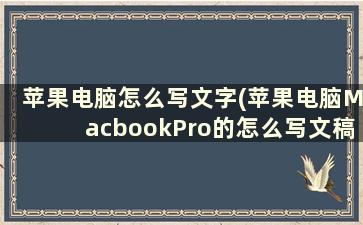 苹果电脑怎么写文字(苹果电脑MacbookPro的怎么写文稿